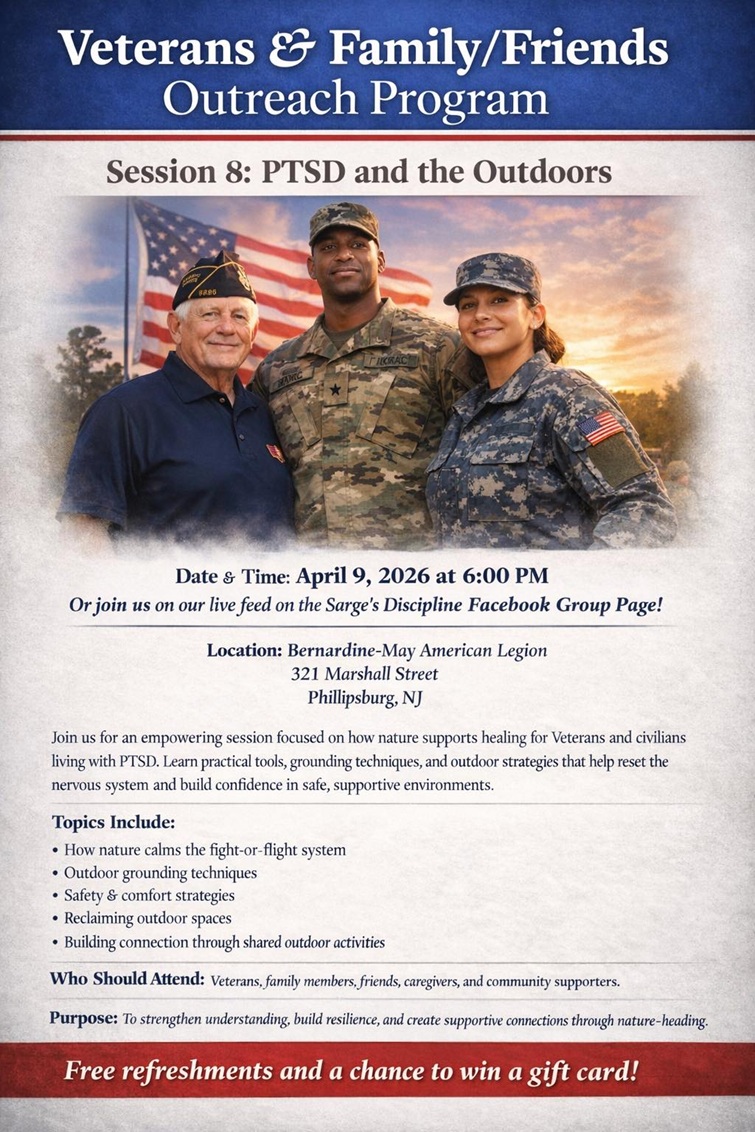 Veterans & Family/Friends
Outreach Program

Session 8: PTSD and the Outdoors

Date & Time: April 9, 2026 at 6:00 PM
Or join us on our live feed on the Sarge's Discipline Facebook Group Page!

Location: Bernardine-May American Legion
321 Marshall Street
Phillipsburg, NJ

Join us for an empowering session focused on how nature supports healing for Veterans and civilians living with PTSD. Learn practical tools, grounding techniques, and outdoor strategies that help reset the nervous system and build confidence in safe, supportive environments.

Topics Include:
• How nature calms the fight-or-flight system
• Outdoor grounding techniques
• Safety & comfort strategies
• Reclaiming outdoor spaces
• Building connection through shared outdoor activities

Who Should Attend: Veterans, family members, friends, caregivers, and community supporters.

Purpose: To strengthen understanding, build resilience, and create supportive connections through nature-heading.

Free refreshments and a chance to win a gift card!